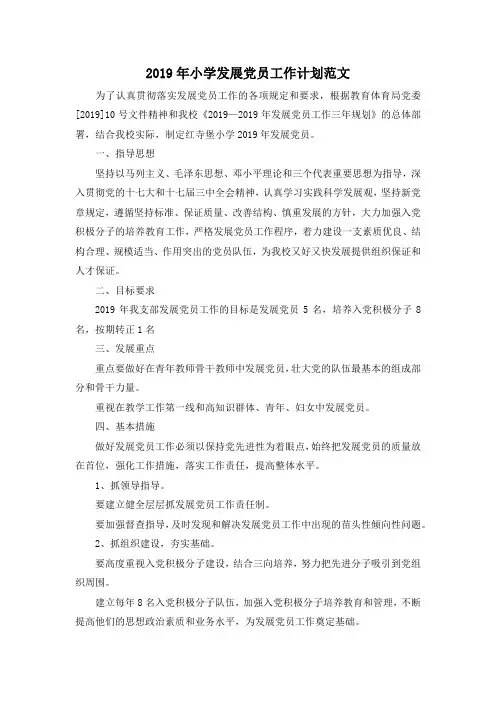 2019年小学发展党员工作计划范文

为了认真贯彻落实发展党员工作的各项规定和要求，根据教育体育局党委[2019]10号文件精神和我校《2019—2019年发展党员工作三年规划》的总体部署，结合我校实际，制定红寺堡小学2019年发展党员。

一、指导思想

坚持以马列主义、毛泽东思想、邓小平理论和三个代表重要思想为指导，深入贯彻党的十七大和十七届三中全会精神，认真学习实践科学发展观，坚持新党章规定，遵循坚持标准、保证质量、改善结构、慎重发展的方针，大力加强入党积极分子的培养教育工作，严格发展党员工作程序，着力建设一支素质优良、结构合理、规模适当、作用突出的党员队伍，为我校又好又快发展提供组织保证和人才保证。

二、目标要求

2019年我支部发展党员工作的目标是发展党员5名，培养入党积极分子8名，按期转正1名

三、发展重点

重点要做好在青年教师骨干教师中发展党员，壮大党的队伍最基本的组成部分和骨干力量。

重视在教学工作第一线和高知识群体、青年、妇女中发展党员。

四、基本措施

做好发展党员工作必须以保持党先进性为着眼点，始终把发展党员的质量放在首位，强化工作措施，落实工作责任，提高整体水平。

1、抓领导指导。

要建立健全层层抓发展党员工作责任制。

要加强督查指导，及时发现和解决发展党员工作中出现的苗头性倾向性问题。

2、抓组织建设，夯实基础。

要高度重视入党积极分子建设，结合三向培养，努力把先进分子吸引到党组织周围。

建立每年8名入党积极分子队伍，加强入党积极分子培养教育和管理，不断提高他们的思想政治素质和业务水平，为发展党员工作奠定基础。